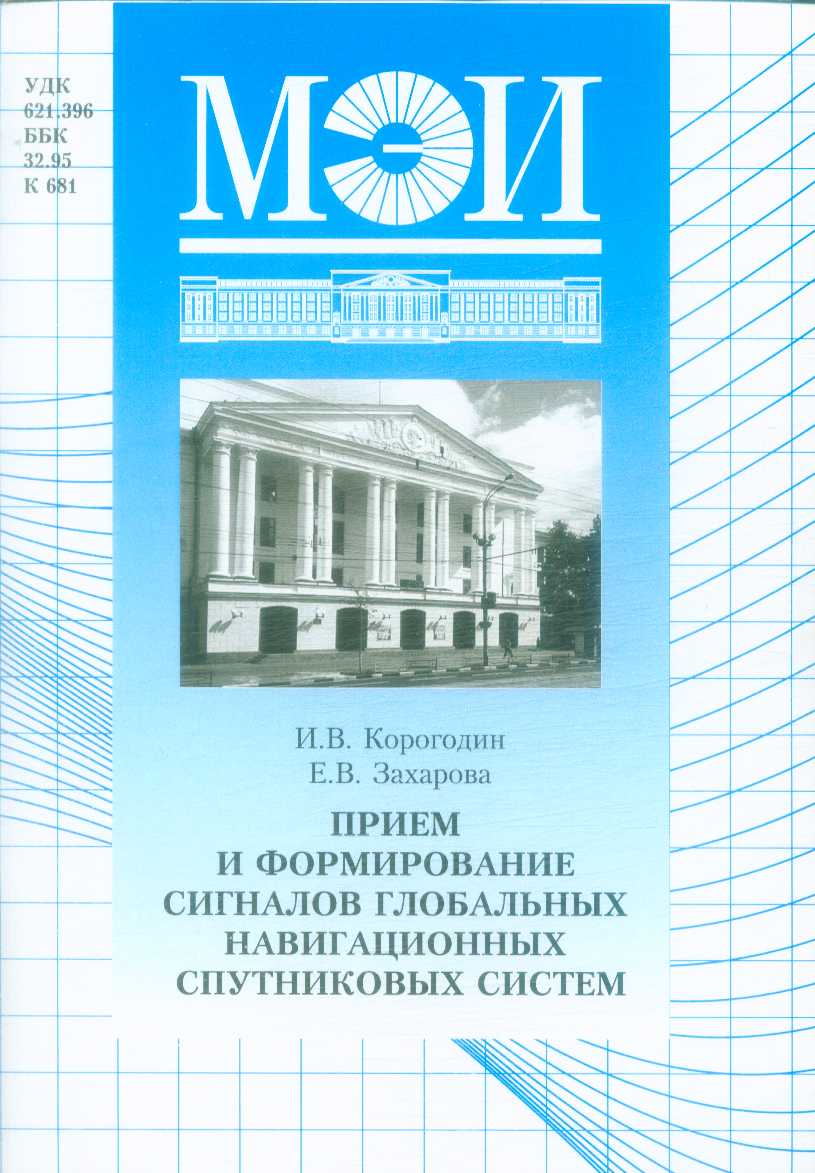 УДК
621.396
ББК
32.95
К 681

МЭИ

И.В. Корогодин
Е.В. Захарова

ПРИЕМ
И ФОРМИРОВАНИЕ
СИГНАЛОВ ГЛОБАЛЬНЫХ
НАВИГАЦИОННЫХ
СПУТНИКОВЫХ СИСТЕМ